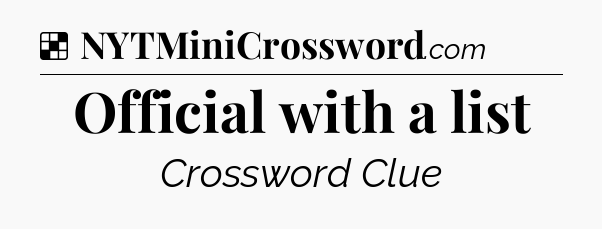 NYTMiniCrossword.com

Official with a list

Crossword Clue